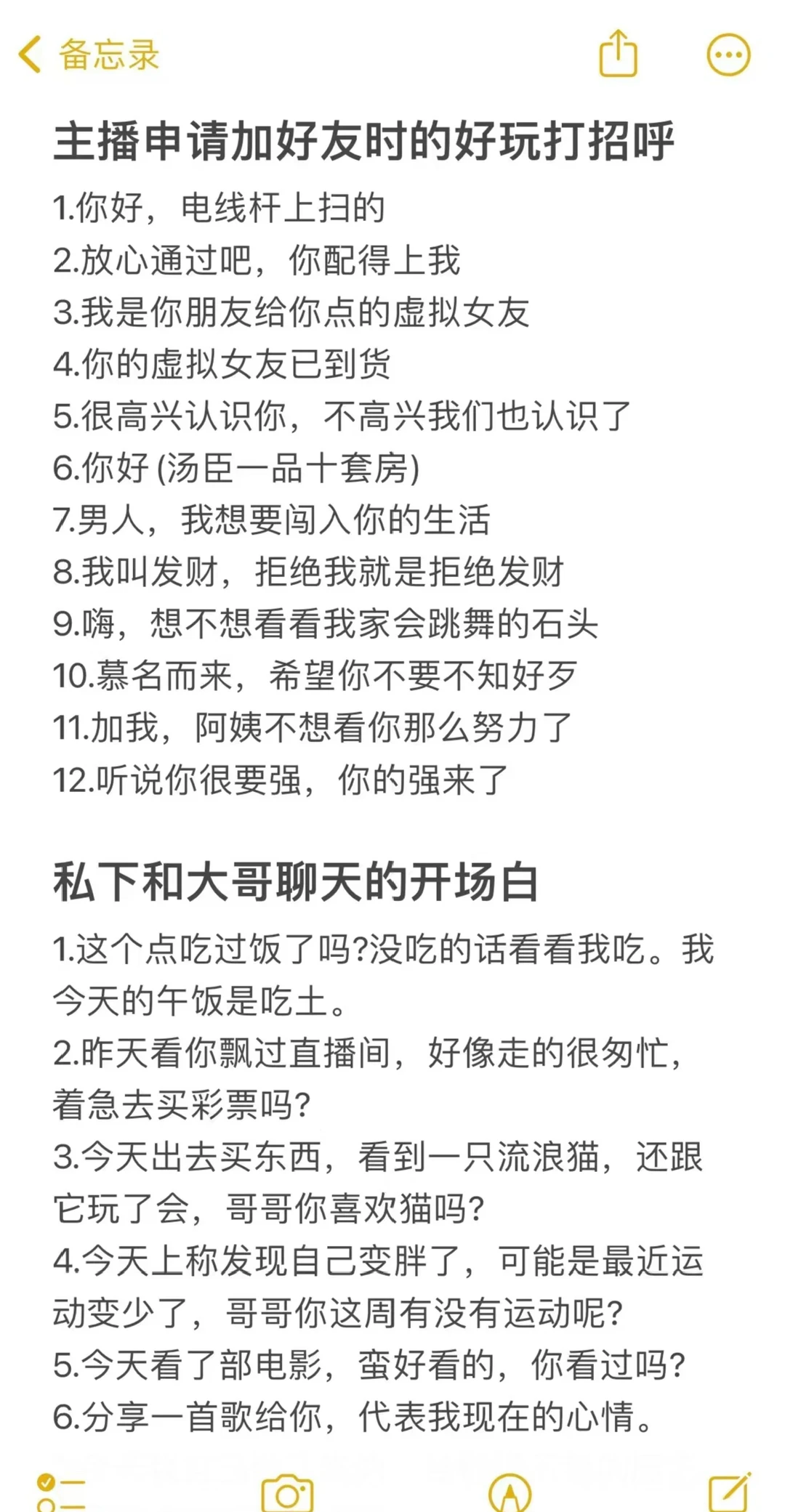 备忘录

主播申请加好友时的好玩打招呼

1.你好，电线杆上扫的
2.放心通过吧，你配得上我
3.我是你朋友给你点的虚拟女友
4.你的虚拟女友已到货
5.很高兴认识你，不高兴我们也认识了
6.你好 (汤臣一品十套房)
7.男人，我想要闯入你的生活
8.我叫发财，拒绝我就是拒绝发财
9.嗨，想不想看看我家会跳舞的石头
10.慕名而来，希望你不要不知好歹
11.加我，阿姨不想看你那么努力了
12.听说你很要强，你的强来了

私下和大哥聊天的开场白

1.这个点吃过饭了吗?没吃的话看看我吃。我今天的午饭是吃土。
2.昨天看你飘过直播间，好像走的很匆忙，着急去买彩票吗?
3.今天出去买东西，看到一只流浪猫，还跟它玩了会，哥哥你喜欢猫吗?
4.今天上称发现自己变胖了，可能是最近运动变少了，哥哥你这周有没有运动呢?
5.今天看了部电影，蛮好看的，你看过吗?
6.分享一首歌给你，代表我现在的心情。